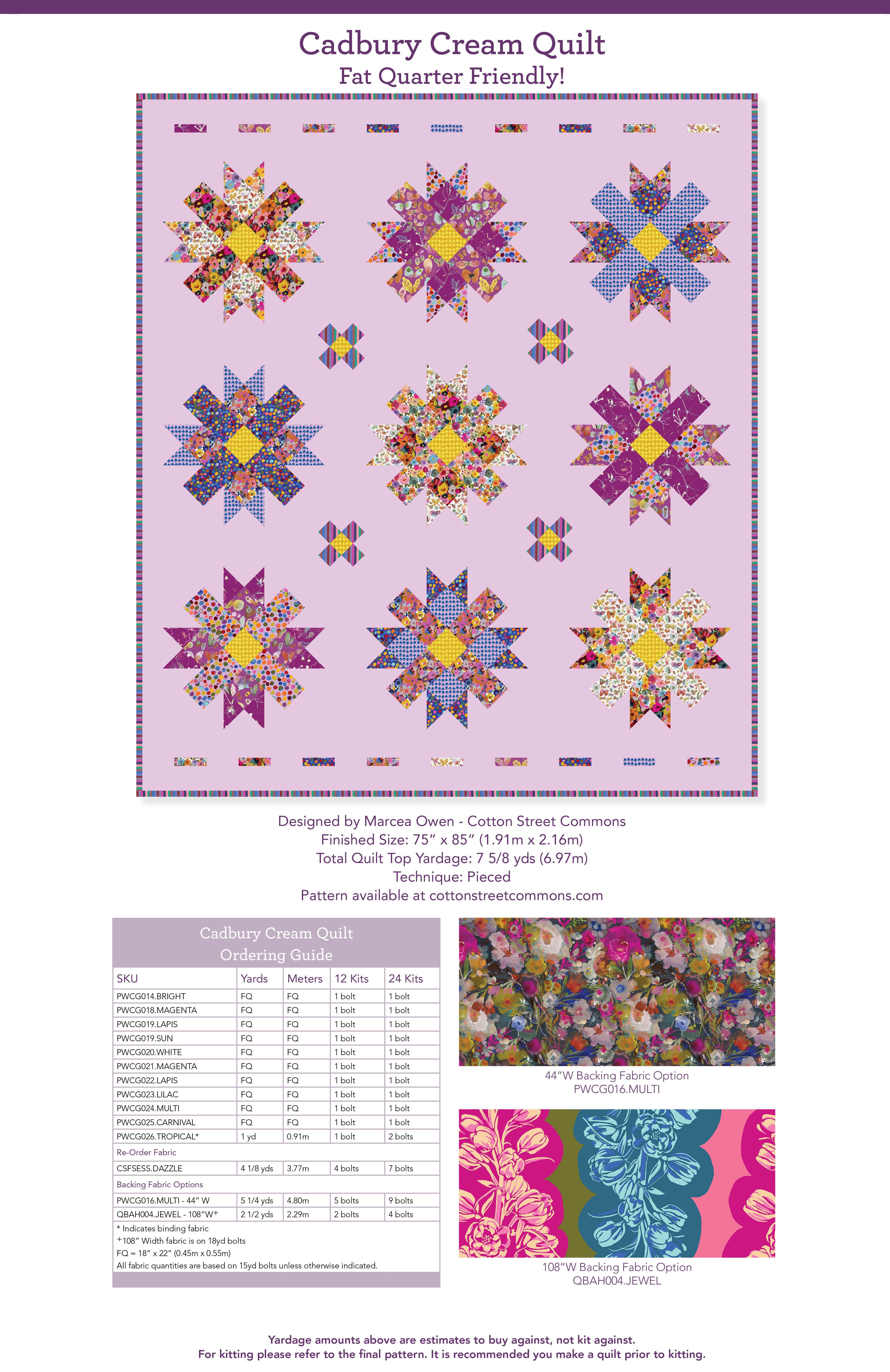 Cadbury Cream Quilt
Fat Quarter Friendly!

Designed by Marcea Owen - Cotton Street Commons
Finished Size: 75" x 85" (1.91m x 2.16m)
Total Quilt Top Yardage: 7 5/8 yds (6.97m)
Technique: Pieced
Pattern available at cottonstreetcommons.com

Cadbury Cream Quilt
Ordering Guide

| SKU | Yards | Meters | 12 Kits | 24 Kits |
|---|---|---|---|---|
| PWCG014.BRIGHT | FQ | FQ | 1 bolt | 1 bolt |
| PWCG018.MAGENTA | FQ | FQ | 1 bolt | 1 bolt |
| PWCG019.LAPIS | FQ | FQ | 1 bolt | 1 bolt |
| PWCG019.SUN | FQ | FQ | 1 bolt | 1 bolt |
| PWCG020.WHITE | FQ | FQ | 1 bolt | 1 bolt |
| PWCG021.MAGENTA | FQ | FQ | 1 bolt | 1 bolt |
| PWCG022.LAPIS | FQ | FQ | 1 bolt | 1 bolt |
| PWCG023.LILAC | FQ | FQ | 1 bolt | 1 bolt |
| PWCG024.MULTI | FQ | FQ | 1 bolt | 1 bolt |
| PWCG025.CARNIVAL | FQ | FQ | 1 bolt | 1 bolt |
| PWCG026.TROPICAL* | 1 yd | 0.91m | 1 bolt | 2 bolts |
| Re-Order Fabric | | | | |
| CSFSESS.DAZZLE | 4 1/8 yds | 3.77m | 4 bolts | 7 bolts |
| Backing Fabric Options | | | | |
| PWCG016.MULTI - 44" W | 5 1/4 yds | 4.80m | 5 bolts | 9 bolts |
| QBAH004.JEWEL - 108"W+ | 2 1/2 yds | 2.29m | 2 bolts | 4 bolts |

* Indicates binding fabric
+108" Width fabric is on 18yd bolts
FQ = 18" x 22" (0.45m x 0.55m)
All fabric quantities are based on 15yd bolts unless otherwise indicated.

44"W Backing Fabric Option
PWCG016.MULTI

108"W Backing Fabric Option
QBAH004.JEWEL

Yardage amounts above are estimates to buy against, not kit against.
For kitting please refer to the final pattern. It is recommended you make a quilt prior to kitting.